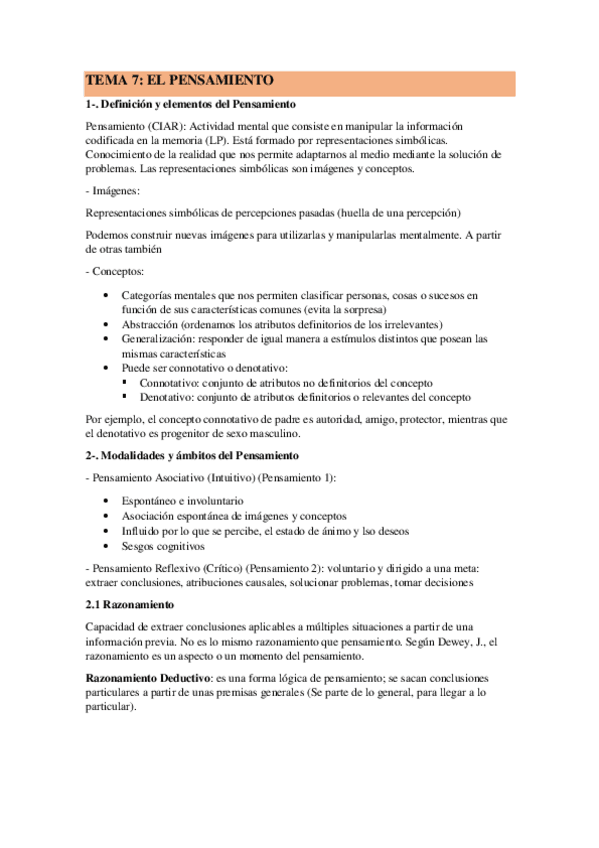 TEMA 7: EL PENSAMIENTO

1-. Definición y elementos del Pensamiento

Pensamiento (CIAR): Actividad mental que consiste en manipular la información codificada en la memoria (LP). Está formado por representaciones simbólicas. Conocimiento de la realidad que nos permite adaptarnos al medio mediante la solución de problemas. Las representaciones simbólicas son imágenes y conceptos.

- Imágenes:

Representaciones simbólicas de percepciones pasadas (huella de una percepción)

Podemos construir nuevas imágenes para utilizarlas y manipularlas mentalmente. A partir de otras también

- Conceptos:

• Categorías mentales que nos permiten clasificar personas, cosas o sucesos en función de sus características comunes (evita la sorpresa)
• Abstracción (ordenamos los atributos definitorios de los irrelevantes)
• Generalización: responder de igual manera a estímulos distintos que posean las mismas características
• Puede ser connotativo o denotativo:
▪ Connotativo: conjunto de atributos no definitorios del concepto
▪ Denotativo: conjunto de atributos definitorios o relevantes del concepto

Por ejemplo, el concepto connotativo de padre es autoridad, amigo, protector, mientras que el denotativo es progenitor de sexo masculino.

2-. Modalidades y ámbitos del Pensamiento

- Pensamiento Asociativo (Intuitivo) (Pensamiento 1):

• Espontáneo e involuntario
• Asociación espontánea de imágenes y conceptos
• Influido por lo que se percibe, el estado de ánimo y lso deseos
• Sesgos cognitivos

- Pensamiento Reflexivo (Crítico) (Pensamiento 2): voluntario y dirigido a una meta: extraer conclusiones, atribuciones causales, solucionar problemas, tomar decisiones

2.1 Razonamiento

Capacidad de extraer conclusiones aplicables a múltiples situaciones a partir de una información previa. No es lo mismo razonamiento que pensamiento. Según Dewey, J., el razonamiento es un aspecto o un momento del pensamiento.

Razonamiento Deductivo: es una forma lógica de pensamiento; se sacan conclusiones particulares a partir de unas premisas generales (Se parte de lo general, para llegar a lo particular).